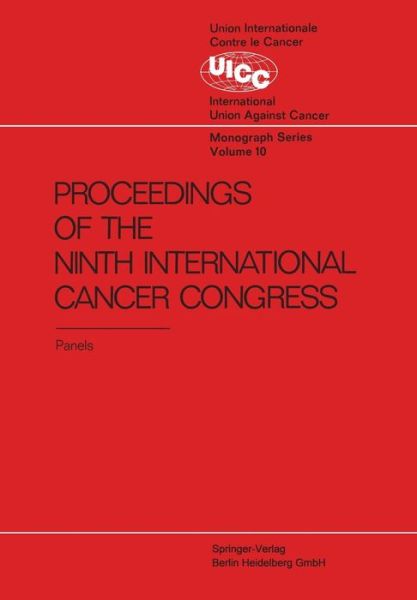 Union Internationale
Contre le Cancer

UICC

International
Union Against Cancer

Monograph Series
Volume 10

PROCEEDINGS
OF THE
NINTH INTERNATIONAL
CANCER CONGRESS

Panels

Springer-Verlag
Berlin Heidelberg GmbH